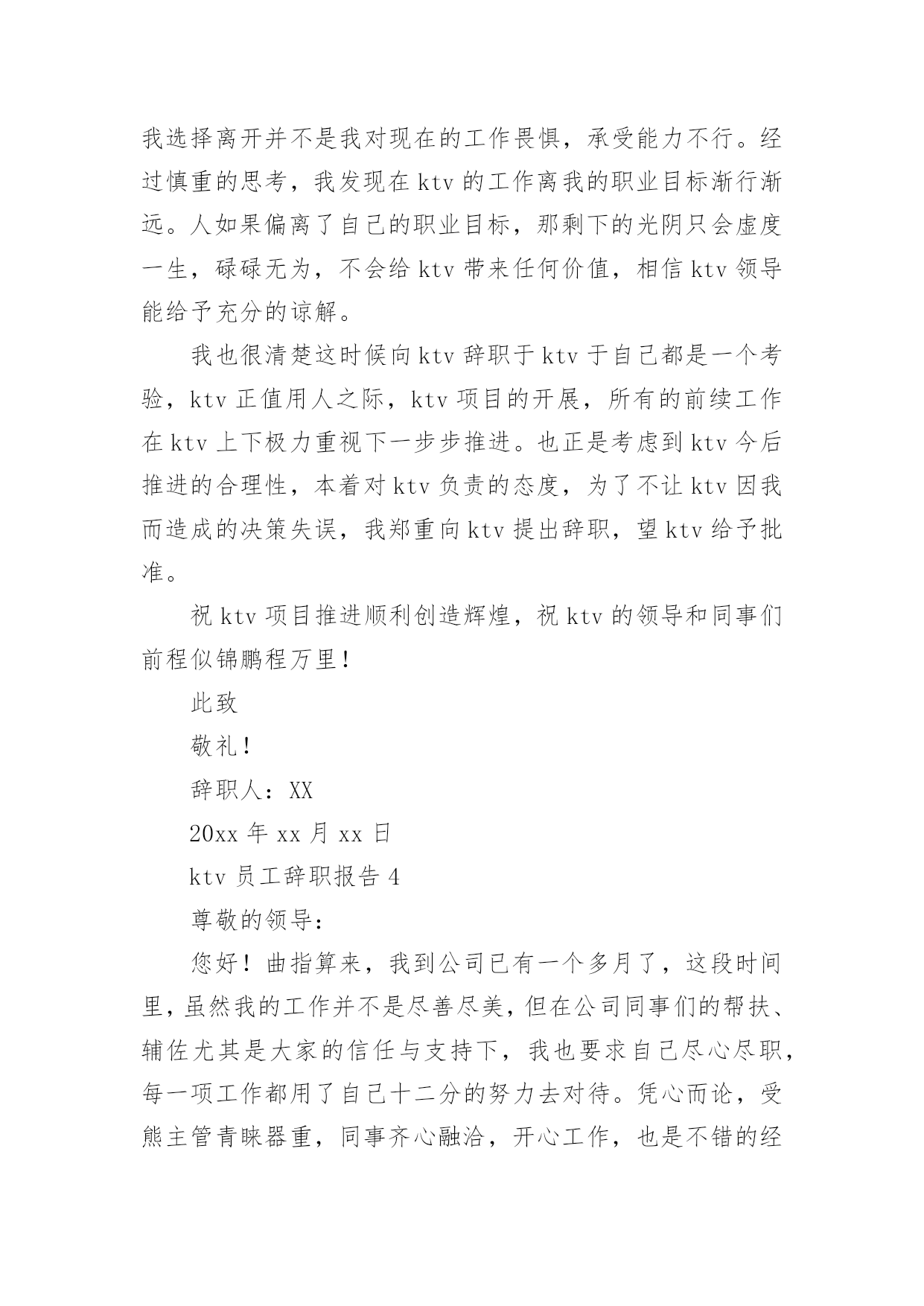 我选择离开并不是我对现在的工作畏惧，承受能力不行。经过慎重的思考，我发现在 ktv 的工作离我的职业目标渐行渐远。人如果偏离了自己的职业目标，那剩下的光阴只会虚度一生，碌碌无为，不会给 ktv 带来任何价值，相信 ktv 领导能给予充分的谅解。

我也很清楚这时候向 ktv 辞职于 ktv 于自己都是一个考验，ktv 正值用人之际，ktv 项目的开展，所有的前续工作在 ktv 上下极力重视下一步步推进。也正是考虑到 ktv 今后推进的合理性，本着对 ktv 负责的态度，为了不让 ktv 因我而造成的决策失误，我郑重向 ktv 提出辞职，望 ktv 给予批准。

祝 ktv 项目推进顺利创造辉煌，祝 ktv 的领导和同事们前程似锦鹏程万里！

此致

敬礼！

辞职人：XX

20xx 年 xx 月 xx 日

ktv 员工辞职报告 4

尊敬的领导：

您好！曲指算来，我到公司已有一个多月了，这段时间里，虽然我的工作并不是尽善尽美，但在公司同事们的帮扶、辅佐尤其是大家的信任与支持下，我也要求自己尽心尽职，每一项工作都用了自己十二分的努力去对待。凭心而论，受熊主管青睐器重，同事齐心融洽，开心工作，也是不错的经